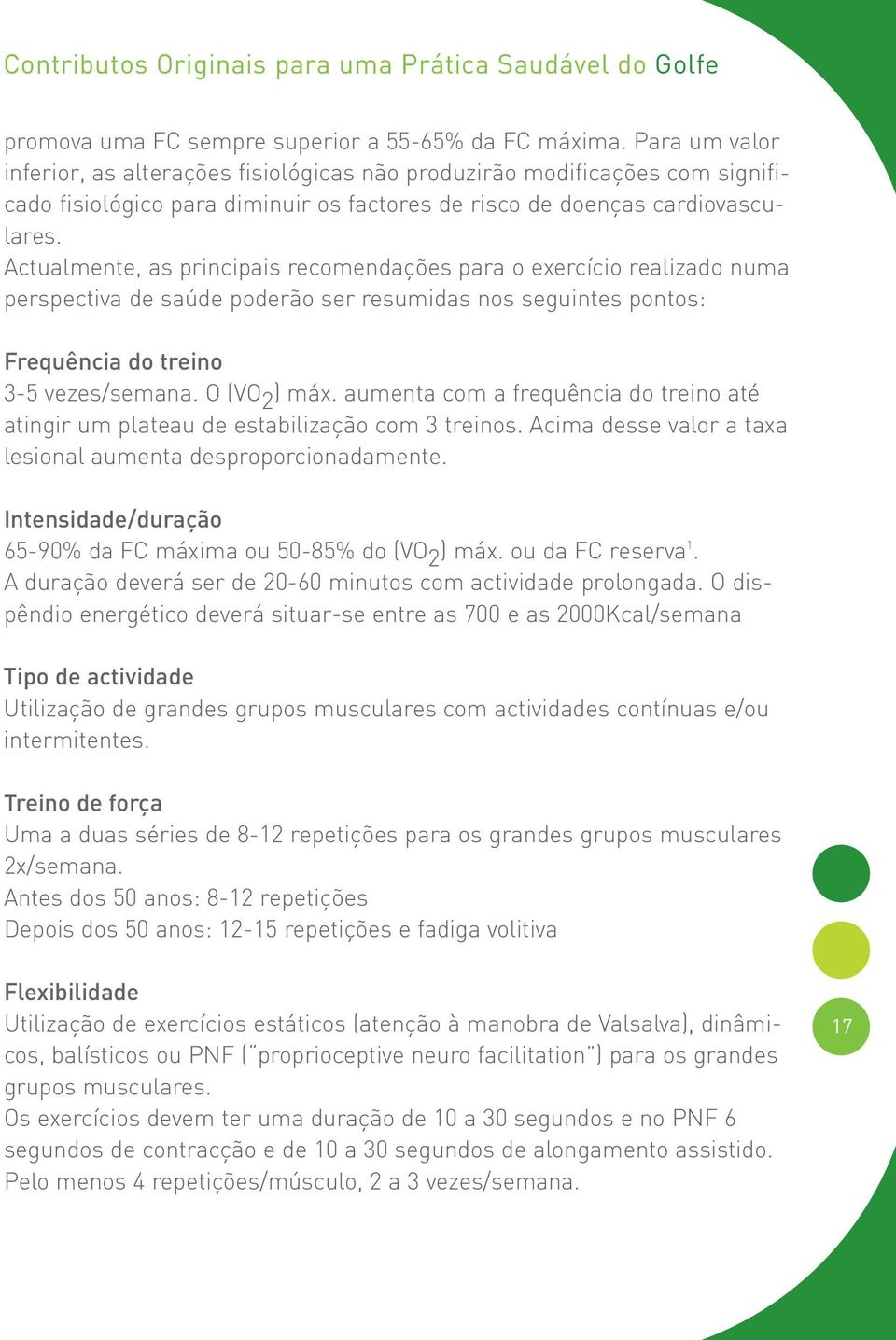 Contributos Originais para uma Prática Saudável do Golfe

promova uma FC sempre superior a 55-65% da FC máxima. Para um valor inferior, as alterações fisiológicas não produzirão modificações com significado fisiológico para diminuir os factores de risco de doenças cardiovasculares.
Actualmente, as principais recomendações para o exercício realizado numa perspectiva de saúde poderão ser resumidas nos seguintes pontos:

Frequência do treino
3-5 vezes/semana. O ($VO_2$) máx. aumenta com a frequência do treino até atingir um plateau de estabilização com 3 treinos. Acima desse valor a taxa lesional aumenta desproporcionadamente.

Intensidade/duração
65-90% da FC máxima ou 50-85% do ($VO_2$) máx. ou da FC reserva$^1$.
A duração deverá ser de 20-60 minutos com actividade prolongada. O dispêndio energético deverá situar-se entre as 700 e as 2000Kcal/semana

Tipo de actividade
Utilização de grandes grupos musculares com actividades contínuas e/ou intermitentes.

Treino de força
Uma a duas séries de 8-12 repetições para os grandes grupos musculares 2x/semana.
Antes dos 50 anos: 8-12 repetições
Depois dos 50 anos: 12-15 repetições e fadiga volitiva

Flexibilidade
Utilização de exercícios estáticos (atenção à manobra de Valsalva), dinâmicos, balísticos ou PNF ("proprioceptive neuro facilitation") para os grandes grupos musculares.
Os exercícios devem ter uma duração de 10 a 30 segundos e no PNF 6 segundos de contracção e de 10 a 30 segundos de alongamento assistido.
Pelo menos 4 repetições/músculo, 2 a 3 vezes/semana.

17